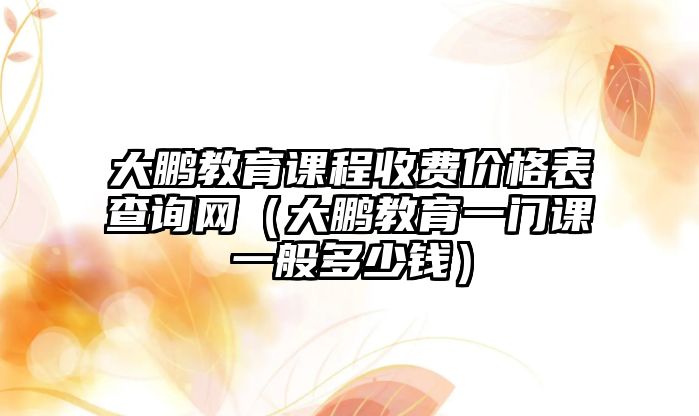 大鹏教育课程收费价格表查询网（大鹏教育一门课一般多少钱）